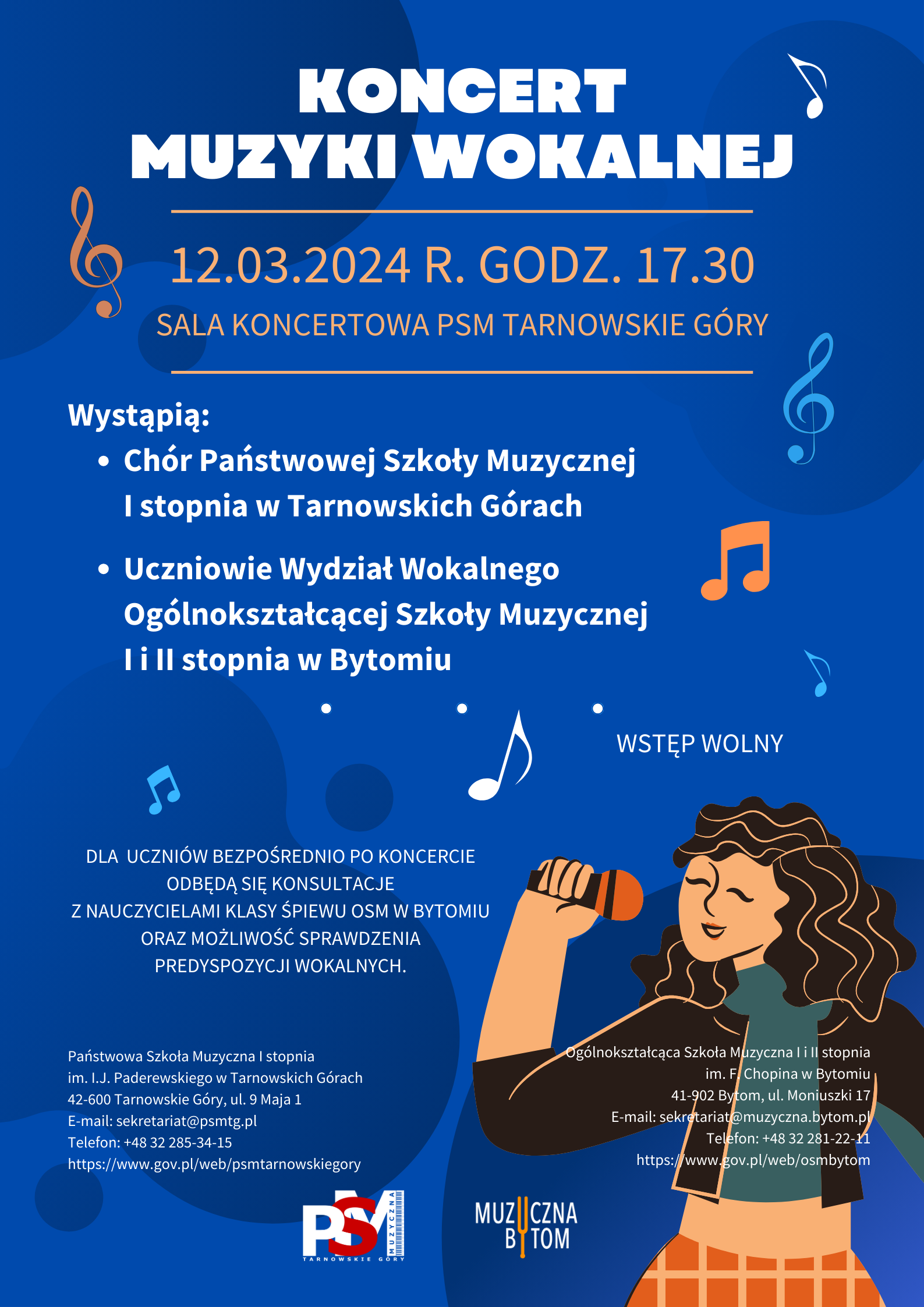 KONCERT
MUZYKI WOKALNEJ

12.03.2024 R. GODZ. 17.30

SALA KONCERTOWA PSM TARNOWSKIE GÓRY

Wystąpią:

• Chór Państwowej Szkoły Muzycznej I stopnia w Tarnowskich Górach

• Uczniowie Wydział Wokalnego Ogólnokształcącej Szkoły Muzycznej I i II stopnia w Bytomiu

WSTĘP WOLNY

DLA UCZNIÓW BEZPOŚREDNIO PO KONCERCIE ODBĘDĄ SIĘ KONSULTACJE Z NAUCZYCIELAMI KLASY ŚPIEWU OSM W BYTOMIU ORAZ MOŻLIWOŚĆ SPRAWDZENIA PREDYSPOZYCJI WOKALNYCH.

Państwowa Szkoła Muzyczna I stopnia
im. I.J. Paderewskiego w Tarnowskich Górach
42-600 Tarnowskie Góry, ul. 9 Maja 1
E-mail: sekretariat@psmtg.pl
Telefon: +48 32 285-34-15
https://www.gov.pl/web/psmtarnowskiegory

Ogólnokształcąca Szkoła Muzyczna I i II stopnia
im. F. Chopina w Bytomiu
41-902 Bytom, ul. Moniuszki 17
E-mail: sekretariat@muzyczna.bytom.pl
Telefon: +48 32 281-22-11
https://www.gov.pl/web/osmbytom

PSM MUZYCZNA
TARNOWSKIE GÓRY

MUZYCZNA
BYTOM